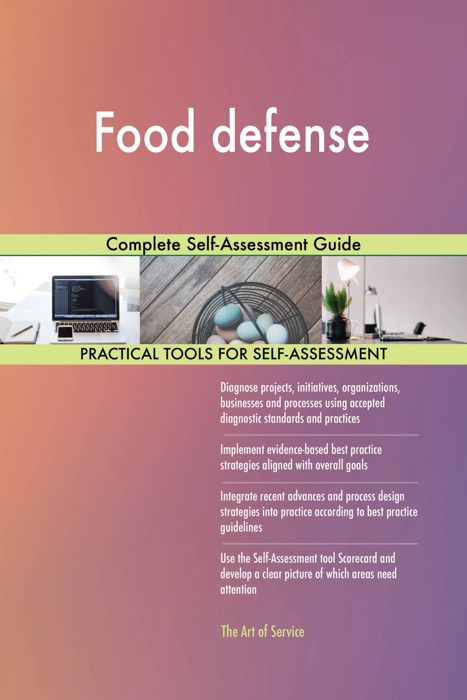 Food defense

Complete Self-Assessment Guide

PRACTICAL TOOLS FOR SELF-ASSESSMENT

Diagnose projects, initiatives, organizations, businesses and processes using accepted diagnostic standards and practices

Implement evidence-based best practice strategies aligned with overall goals

Integrate recent advances and process design strategies into practice according to best practice guidelines

Use the Self-Assessment tool Scorecard and develop a clear picture of which areas need attention

The Art of Service